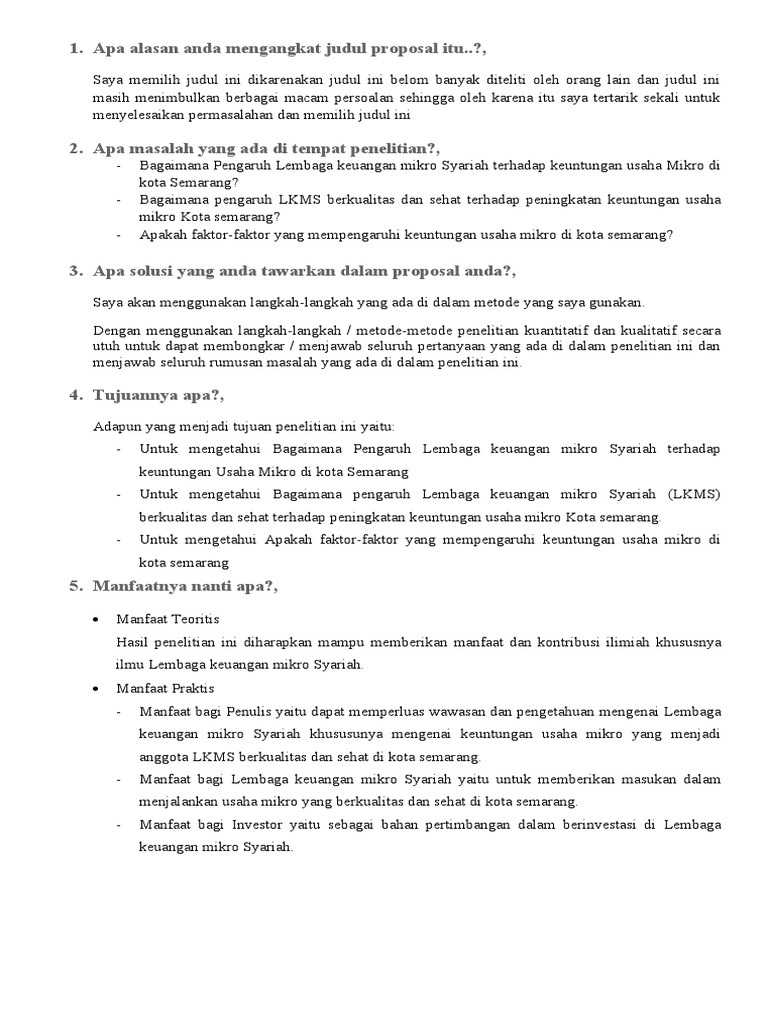 1. Apa alasan anda mengangkat judul proposal itu..?,

Saya memilih judul ini dikarenakan judul ini belom banyak diteliti oleh orang lain dan judul ini masih menimbulkan berbagai macam persoalan sehingga oleh karena itu saya tertarik sekali untuk menyelesaikan permasalahan dan memilih judul ini

2. Apa masalah yang ada di tempat penelitian?,

- Bagaimana Pengaruh Lembaga keuangan mikro Syariah terhadap keuntungan usaha Mikro di kota Semarang?
- Bagaimana pengaruh LKMS berkualitas dan sehat terhadap peningkatan keuntungan usaha mikro Kota semarang?
- Apakah faktor-faktor yang mempengaruhi keuntungan usaha mikro di kota semarang?

3. Apa solusi yang anda tawarkan dalam proposal anda?,

Saya akan menggunakan langkah-langkah yang ada di dalam metode yang saya gunakan.

Dengan menggunakan langkah-langkah / metode-metode penelitian kuantitatif dan kualitatif secara utuh untuk dapat membongkar / menjawab seluruh pertanyaan yang ada di dalam penelitian ini dan menjawab seluruh rumusan masalah yang ada di dalam penelitian ini.

4. Tujuannya apa?,

Adapun yang menjadi tujuan penelitian ini yaitu:

- Untuk mengetahui Bagaimana Pengaruh Lembaga keuangan mikro Syariah terhadap keuntungan Usaha Mikro di kota Semarang
- Untuk mengetahui Bagaimana pengaruh Lembaga keuangan mikro Syariah (LKMS) berkualitas dan sehat terhadap peningkatan keuntungan usaha mikro Kota semarang.
- Untuk mengetahui Apakah faktor-faktor yang mempengaruhi keuntungan usaha mikro di kota semarang

5. Manfaatnya nanti apa?,

• Manfaat Teoritis
Hasil penelitian ini diharapkan mampu memberikan manfaat dan kontribusi ilimiah khususnya ilmu Lembaga keuangan mikro Syariah.

• Manfaat Praktis
- Manfaat bagi Penulis yaitu dapat memperluas wawasan dan pengetahuan mengenai Lembaga keuangan mikro Syariah khususunya mengenai keuntungan usaha mikro yang menjadi anggota LKMS berkualitas dan sehat di kota semarang.
- Manfaat bagi Lembaga keuangan mikro Syariah yaitu untuk memberikan masukan dalam menjalankan usaha mikro yang berkualitas dan sehat di kota semarang.
- Manfaat bagi Investor yaitu sebagai bahan pertimbangan dalam berinvestasi di Lembaga keuangan mikro Syariah.